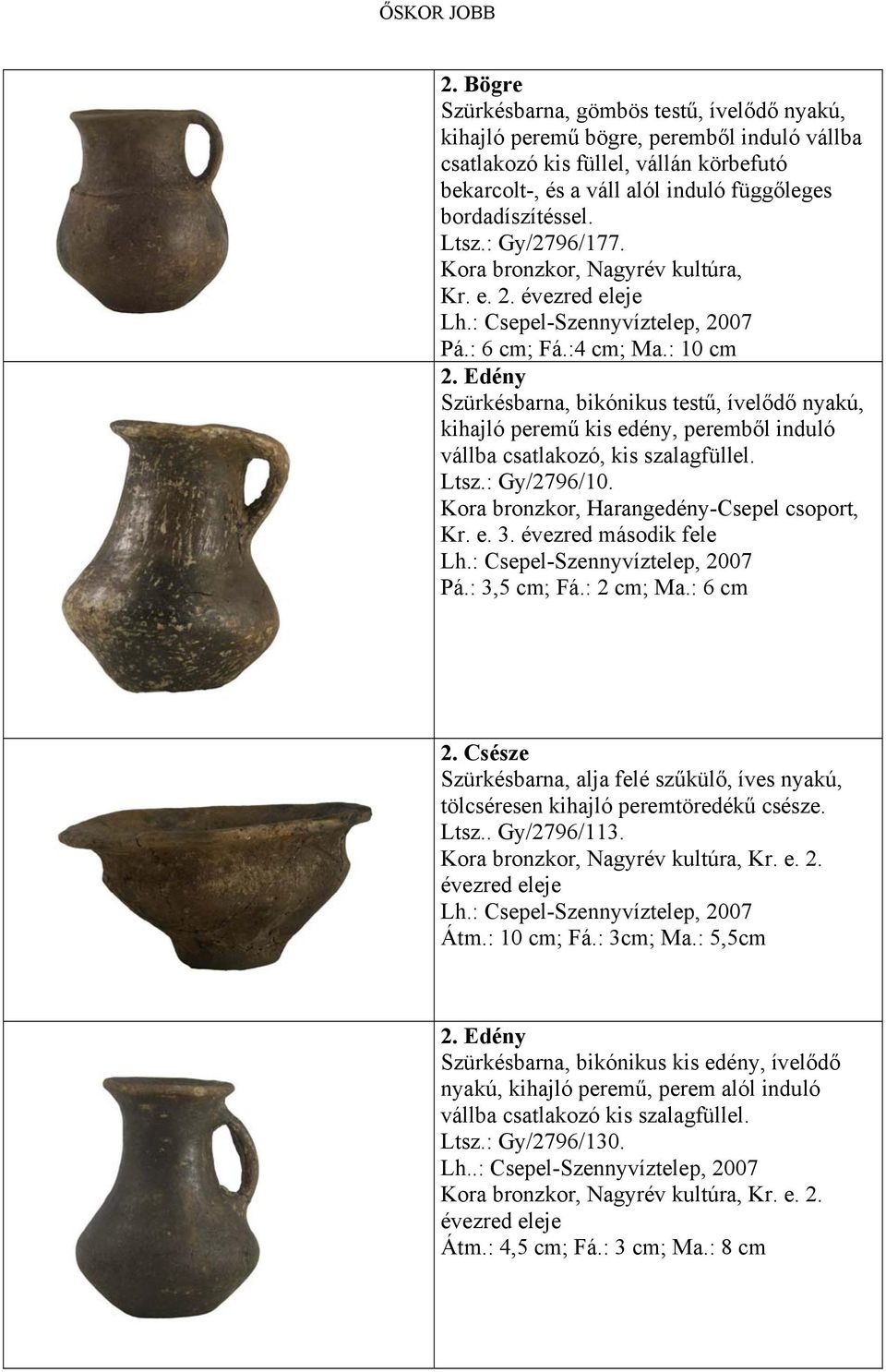 ŐSKOR JOBB

2. Bögre
Szürkésbarna, gömbös testű, ívelődő nyakú, kihajló peremű bögre, peremből induló vállba csatlakozó kis füllel, vállán körbefutó bekarcolt-, és a váll alól induló függőleges bordadíszítéssel.
Ltsz.: Gy/2796/177.
Kora bronzkor, Nagyrév kultúra,
Kr. e. 2. évezred eleje
Lh.: Csepel-Szennyvíztelep, 2007
Pá.: 6 cm; Fá.:4 cm; Ma.: 10 cm
2. Edény
Szürkésbarna, bikónikus testű, ívelődő nyakú, kihajló peremű kis edény, peremből induló vállba csatlakozó, kis szalagfüllel.
Ltsz.: Gy/2796/10.
Kora bronzkor, Harangedény-Csepel csoport,
Kr. e. 3. évezred második fele
Lh.: Csepel-Szennyvíztelep, 2007
Pá.: 3,5 cm; Fá.: 2 cm; Ma.: 6 cm

2. Csésze
Szürkésbarna, alja felé szűkülő, íves nyakú, tölcséresen kihajló peremtöredékű csésze.
Ltsz.. Gy/2796/113.
Kora bronzkor, Nagyrév kultúra, Kr. e. 2. évezred eleje
Lh.: Csepel-Szennyvíztelep, 2007
Átm.: 10 cm; Fá.: 3cm; Ma.: 5,5cm

2. Edény
Szürkésbarna, bikónikus kis edény, ívelődő nyakú, kihajló peremű, perem alól induló vállba csatlakozó kis szalagfüllel.
Ltsz.: Gy/2796/130.
Lh..: Csepel-Szennyvíztelep, 2007
Kora bronzkor, Nagyrév kultúra, Kr. e. 2. évezred eleje
Átm.: 4,5 cm; Fá.: 3 cm; Ma.: 8 cm